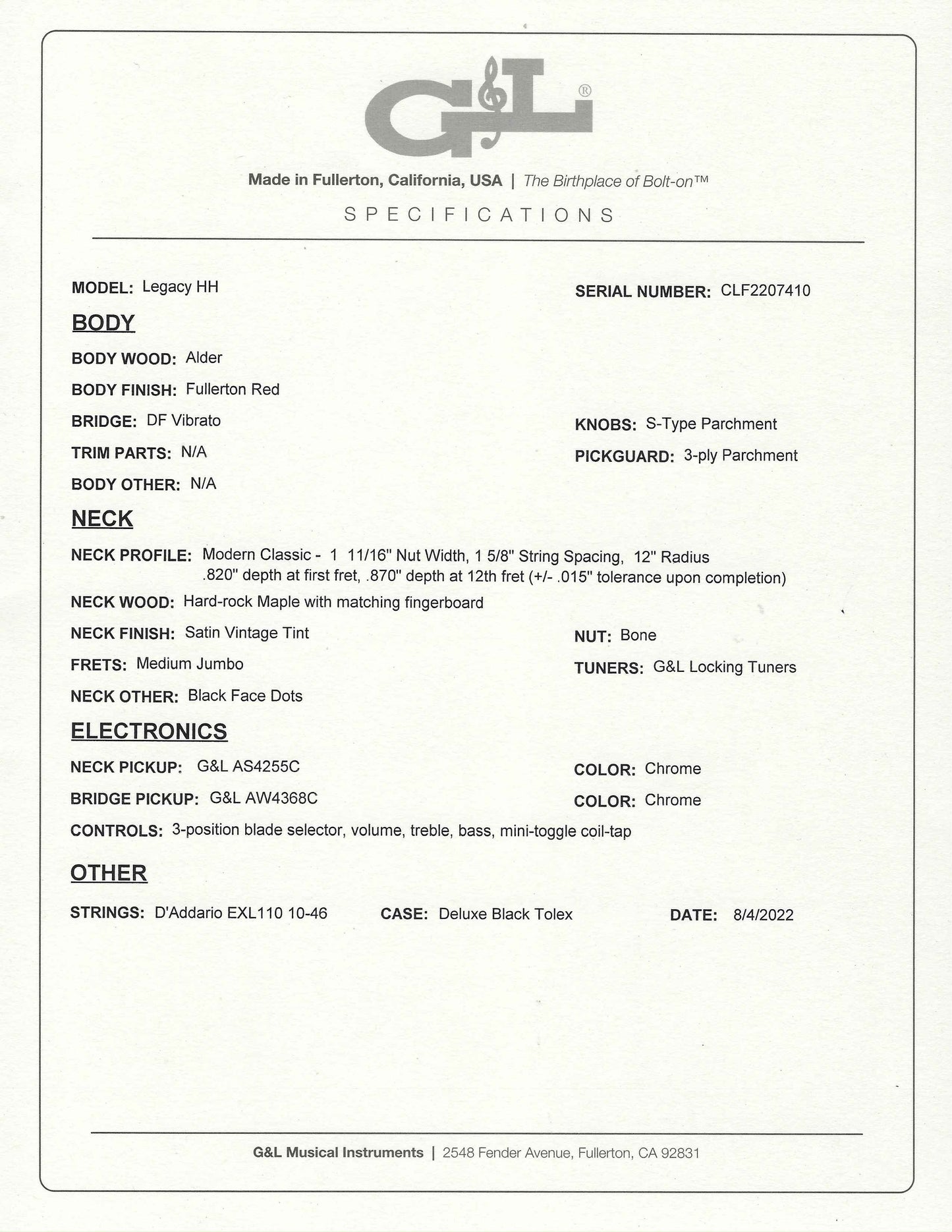 G&L®

Made in Fullerton, California, USA | The Birthplace of Bolt-on™

SPECIFICATIONS

MODEL: Legacy HH

SERIAL NUMBER: CLF2207410

BODY

BODY WOOD: Alder

BODY FINISH: Fullerton Red

BRIDGE: DF Vibrato

KNOBS: S-Type Parchment

TRIM PARTS: N/A

PICKGUARD: 3-ply Parchment

BODY OTHER: N/A

NECK

NECK PROFILE: Modern Classic - 1 11/16" Nut Width, 1 5/8" String Spacing, 12" Radius .820" depth at first fret, .870" depth at 12th fret (+/- .015" tolerance upon completion)

NECK WOOD: Hard-rock Maple with matching fingerboard

NECK FINISH: Satin Vintage Tint

NUT: Bone

FRETS: Medium Jumbo

TUNERS: G&L Locking Tuners

NECK OTHER: Black Face Dots

ELECTRONICS

NECK PICKUP: G&L AS4255C

COLOR: Chrome

BRIDGE PICKUP: G&L AW4368C

COLOR: Chrome

CONTROLS: 3-position blade selector, volume, treble, bass, mini-toggle coil-tap

OTHER

STRINGS: D'Addario EXL110 10-46

CASE: Deluxe Black Tolex

DATE: 8/4/2022

G&L Musical Instruments | 2548 Fender Avenue, Fullerton, CA 92831